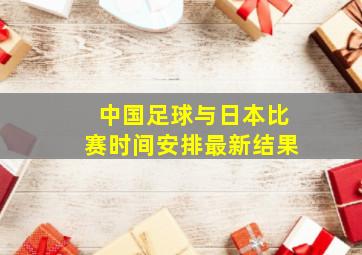 中国足球与日本比赛时间安排最新结果